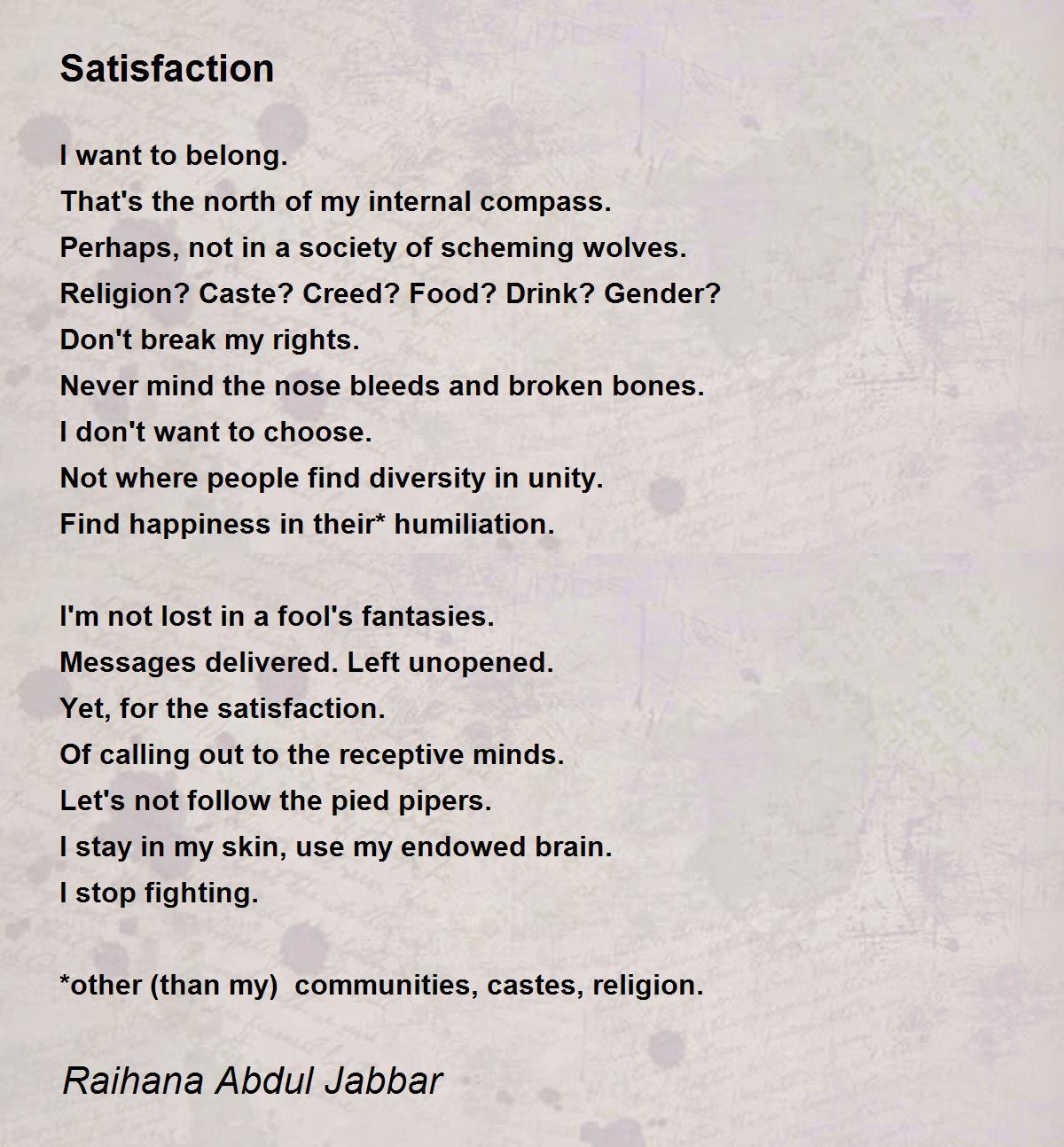 Satisfaction

I want to belong.
That's the north of my internal compass.
Perhaps, not in a society of scheming wolves.
Religion? Caste? Creed? Food? Drink? Gender?
Don't break my rights.
Never mind the nose bleeds and broken bones.
I don't want to choose.
Not where people find diversity in unity.
Find happiness in their* humiliation.

I'm not lost in a fool's fantasies.
Messages delivered. Left unopened.
Yet, for the satisfaction.
Of calling out to the receptive minds.
Let's not follow the pied pipers.
I stay in my skin, use my endowed brain.
I stop fighting.

*other (than my)  communities, castes, religion.

Raihana Abdul Jabbar